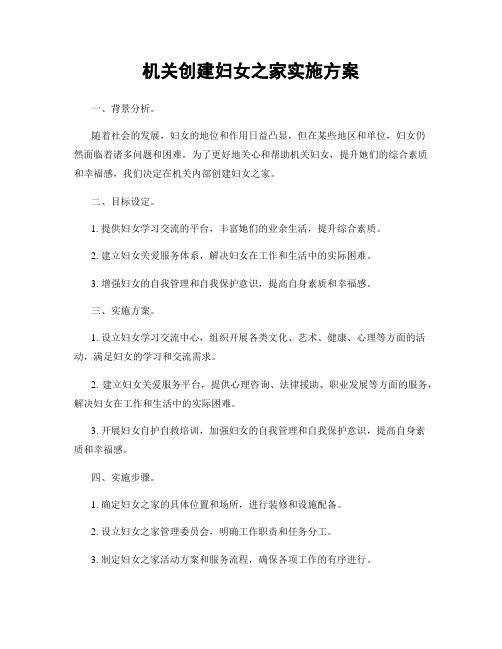 机关创建妇女之家实施方案

一、背景分析。

随着社会的发展，妇女的地位和作用日益凸显，但在某些地区和单位，妇女仍然面临着诸多问题和困难。为了更好地关心和帮助机关妇女，提升她们的综合素质和幸福感，我们决定在机关内部创建妇女之家。

二、目标设定。

1. 提供妇女学习交流的平台，丰富她们的业余生活，提升综合素质。

2. 建立妇女关爱服务体系，解决妇女在工作和生活中的实际困难。

3. 增强妇女的自我管理和自我保护意识，提高自身素质和幸福感。

三、实施方案。

1. 设立妇女学习交流中心，组织开展各类文化、艺术、健康、心理等方面的活动，满足妇女的学习和交流需求。

2. 建立妇女关爱服务平台，提供心理咨询、法律援助、职业发展等方面的服务，解决妇女在工作和生活中的实际困难。

3. 开展妇女自护自救培训，加强妇女的自我管理和自我保护意识，提高自身素质和幸福感。

四、实施步骤。

1. 确定妇女之家的具体位置和场所，进行装修和设施配备。

2. 设立妇女之家管理委员会，明确工作职责和任务分工。

3. 制定妇女之家活动方案和服务流程，确保各项工作的有序进行。